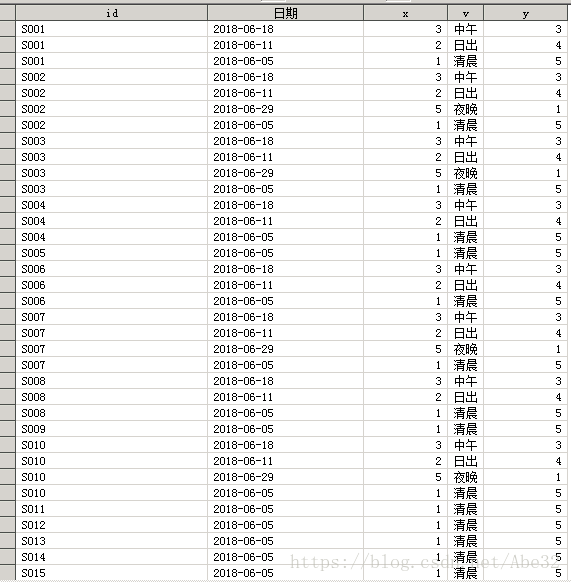 | id | 日期 | x | v | y |
|---|---|---|---|---|
| S001 | 2018-06-18 | 3 | 中午 | 3 |
| S001 | 2018-06-11 | 2 | 日出 | 4 |
| S001 | 2018-06-05 | 1 | 清晨 | 5 |
| S002 | 2018-06-18 | 3 | 中午 | 3 |
| S002 | 2018-06-11 | 2 | 日出 | 4 |
| S002 | 2018-06-29 | 5 | 夜晚 | 1 |
| S002 | 2018-06-05 | 1 | 清晨 | 5 |
| S003 | 2018-06-18 | 3 | 中午 | 3 |
| S003 | 2018-06-11 | 2 | 日出 | 4 |
| S003 | 2018-06-29 | 5 | 夜晚 | 1 |
| S003 | 2018-06-05 | 1 | 清晨 | 5 |
| S004 | 2018-06-18 | 3 | 中午 | 3 |
| S004 | 2018-06-11 | 2 | 日出 | 4 |
| S004 | 2018-06-05 | 1 | 清晨 | 5 |
| S005 | 2018-06-05 | 1 | 清晨 | 5 |
| S006 | 2018-06-18 | 3 | 中午 | 3 |
| S006 | 2018-06-11 | 2 | 日出 | 4 |
| S006 | 2018-06-05 | 1 | 清晨 | 5 |
| S007 | 2018-06-18 | 3 | 中午 | 3 |
| S007 | 2018-06-11 | 2 | 日出 | 4 |
| S007 | 2018-06-29 | 5 | 夜晚 | 1 |
| S007 | 2018-06-05 | 1 | 清晨 | 5 |
| S008 | 2018-06-18 | 3 | 中午 | 3 |
| S008 | 2018-06-11 | 2 | 日出 | 4 |
| S008 | 2018-06-05 | 1 | 清晨 | 5 |
| S009 | 2018-06-05 | 1 | 清晨 | 5 |
| S010 | 2018-06-18 | 3 | 中午 | 3 |
| S010 | 2018-06-11 | 2 | 日出 | 4 |
| S010 | 2018-06-29 | 5 | 夜晚 | 1 |
| S010 | 2018-06-05 | 1 | 清晨 | 5 |
| S011 | 2018-06-05 | 1 | 清晨 | 5 |
| S012 | 2018-06-05 | 1 | 清晨 | 5 |
| S013 | 2018-06-05 | 1 | 清晨 | 5 |
| S014 | 2018-06-05 | 1 | 清晨 | 5 |
| S015 | 2018-06-05 | 1 | 清晨 | 5 |

https://blog.csdn.net/Abe32